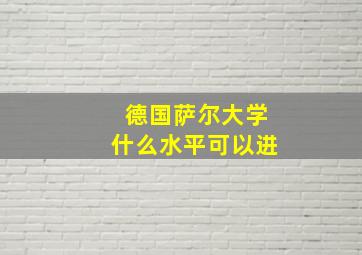 德国萨尔大学
什么水平可以进